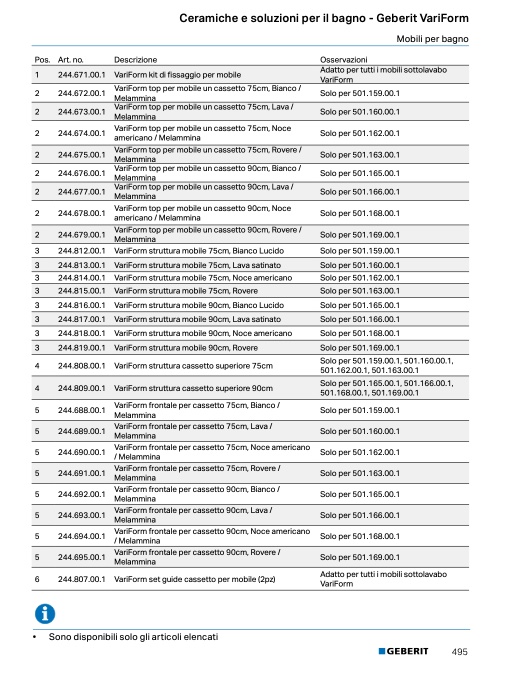 Ceramiche e soluzioni per il bagno - Geberit VariForm

Mobili per bagno

| Pos. | Art. no. | Descrizione | Osservazioni |
|---|---|---|---|
| 1 | 244.671.00.1 | VariForm kit di fissaggio per mobile | Adatto per tutti i mobili sottolavabo VariForm |
| 2 | 244.672.00.1 | VariForm top per mobile un cassetto 75cm, Bianco / Melammina | Solo per 501.159.00.1 |
| 2 | 244.673.00.1 | VariForm top per mobile un cassetto 75cm, Lava / Melammina | Solo per 501.160.00.1 |
| 2 | 244.674.00.1 | VariForm top per mobile un cassetto 75cm, Noce americano / Melammina | Solo per 501.162.00.1 |
| 2 | 244.675.00.1 | VariForm top per mobile un cassetto 75cm, Rovere / Melammina | Solo per 501.163.00.1 |
| 2 | 244.676.00.1 | VariForm top per mobile un cassetto 90cm, Bianco / Melammina | Solo per 501.165.00.1 |
| 2 | 244.677.00.1 | VariForm top per mobile un cassetto 90cm, Lava / Melammina | Solo per 501.166.00.1 |
| 2 | 244.678.00.1 | VariForm top per mobile un cassetto 90cm, Noce americano / Melammina | Solo per 501.168.00.1 |
| 2 | 244.679.00.1 | VariForm top per mobile un cassetto 90cm, Rovere / Melammina | Solo per 501.169.00.1 |
| 3 | 244.812.00.1 | VariForm struttura mobile 75cm, Bianco Lucido | Solo per 501.159.00.1 |
| 3 | 244.813.00.1 | VariForm struttura mobile 75cm, Lava satinato | Solo per 501.160.00.1 |
| 3 | 244.814.00.1 | VariForm struttura mobile 75cm, Noce americano | Solo per 501.162.00.1 |
| 3 | 244.815.00.1 | VariForm struttura mobile 75cm, Rovere | Solo per 501.163.00.1 |
| 3 | 244.816.00.1 | VariForm struttura mobile 90cm, Bianco Lucido | Solo per 501.165.00.1 |
| 3 | 244.817.00.1 | VariForm struttura mobile 90cm, Lava satinato | Solo per 501.166.00.1 |
| 3 | 244.818.00.1 | VariForm struttura mobile 90cm, Noce americano | Solo per 501.168.00.1 |
| 3 | 244.819.00.1 | VariForm struttura mobile 90cm, Rovere | Solo per 501.169.00.1 |
| 4 | 244.808.00.1 | VariForm struttura cassetto superiore 75cm | Solo per 501.159.00.1, 501.160.00.1, 501.162.00.1, 501.163.00.1 |
| 4 | 244.809.00.1 | VariForm struttura cassetto superiore 90cm | Solo per 501.165.00.1, 501.166.00.1, 501.168.00.1, 501.169.00.1 |
| 5 | 244.688.00.1 | VariForm frontale per cassetto 75cm, Bianco / Melammina | Solo per 501.159.00.1 |
| 5 | 244.689.00.1 | VariForm frontale per cassetto 75cm, Lava / Melammina | Solo per 501.160.00.1 |
| 5 | 244.690.00.1 | VariForm frontale per cassetto 75cm, Noce americano / Melammina | Solo per 501.162.00.1 |
| 5 | 244.691.00.1 | VariForm frontale per cassetto 75cm, Rovere / Melammina | Solo per 501.163.00.1 |
| 5 | 244.692.00.1 | VariForm frontale per cassetto 90cm, Bianco / Melammina | Solo per 501.165.00.1 |
| 5 | 244.693.00.1 | VariForm frontale per cassetto 90cm, Lava / Melammina | Solo per 501.166.00.1 |
| 5 | 244.694.00.1 | VariForm frontale per cassetto 90cm, Noce americano / Melammina | Solo per 501.168.00.1 |
| 5 | 244.695.00.1 | VariForm frontale per cassetto 90cm, Rovere / Melammina | Solo per 501.169.00.1 |
| 6 | 244.807.00.1 | VariForm set guide cassetto per mobile (2pz) | Adatto per tutti i mobili sottolavabo VariForm |

• Sono disponibili solo gli articoli elencati

GEBERIT 495